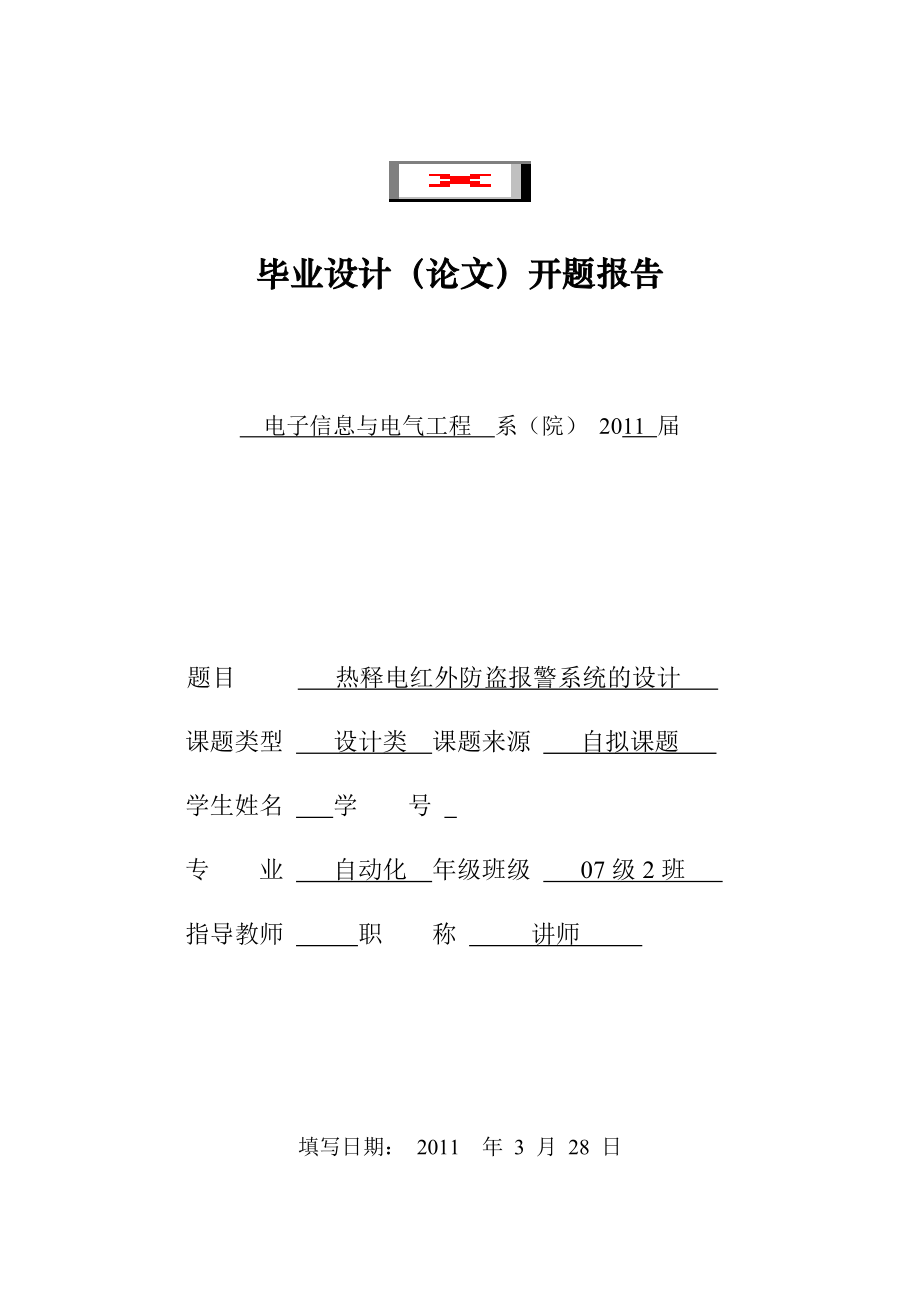 毕业设计（论文）开题报告

电子信息与电气工程 系（院） 2011 届

题目 热释电红外防盗报警系统的设计

课题类型 设计类 课题来源 自拟课题

学生姓名 学 号

专 业 自动化 年级班级 07 级 2 班

指导教师 职 称 讲师

填写日期： 2011 年 3 月 28 日